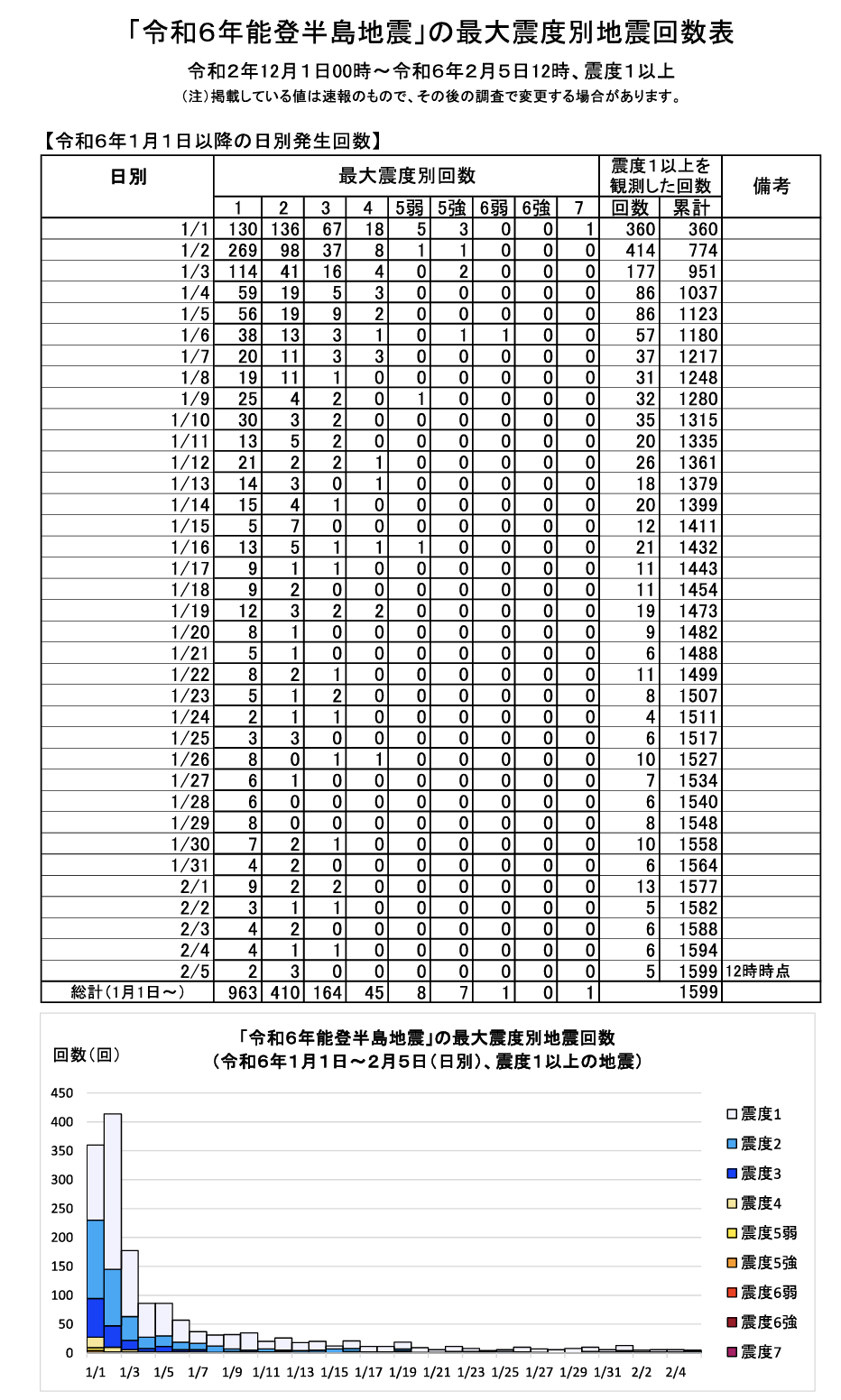 「令和6年能登半島地震」の最大震度別地震回数表

令和2年12月1日00時～令和6年2月5日12時、震度1以上

(注)掲載している値は速報のもので、その後の調査で変更する場合があります。

【令和6年1月1日以降の日別発生回数】

| 日別 | 最大震度別回数 | | | | | | | | | 震度1以上を観測した回数 | | 備考 |
|---|---|---|---|---|---|---|---|---|---|---|---|---|
| | 1 | 2 | 3 | 4 | 5弱 | 5強 | 6弱 | 6強 | 7 | 回数 | 累計 | |
| 1/1 | 130 | 136 | 67 | 18 | 5 | 3 | 0 | 0 | 1 | 360 | 360 | |
| 1/2 | 269 | 98 | 37 | 8 | 1 | 1 | 0 | 0 | 0 | 414 | 774 | |
| 1/3 | 114 | 41 | 16 | 4 | 0 | 2 | 0 | 0 | 0 | 177 | 951 | |
| 1/4 | 59 | 19 | 5 | 3 | 0 | 0 | 0 | 0 | 0 | 86 | 1037 | |
| 1/5 | 56 | 19 | 9 | 2 | 0 | 0 | 0 | 0 | 0 | 86 | 1123 | |
| 1/6 | 38 | 13 | 3 | 1 | 0 | 1 | 1 | 0 | 0 | 57 | 1180 | |
| 1/7 | 20 | 11 | 3 | 3 | 0 | 0 | 0 | 0 | 0 | 37 | 1217 | |
| 1/8 | 19 | 11 | 1 | 0 | 0 | 0 | 0 | 0 | 0 | 31 | 1248 | |
| 1/9 | 25 | 4 | 2 | 0 | 1 | 0 | 0 | 0 | 0 | 32 | 1280 | |
| 1/10 | 30 | 3 | 2 | 0 | 0 | 0 | 0 | 0 | 0 | 35 | 1315 | |
| 1/11 | 13 | 5 | 2 | 0 | 0 | 0 | 0 | 0 | 0 | 20 | 1335 | |
| 1/12 | 21 | 2 | 2 | 1 | 0 | 0 | 0 | 0 | 0 | 26 | 1361 | |
| 1/13 | 14 | 3 | 0 | 1 | 0 | 0 | 0 | 0 | 0 | 18 | 1379 | |
| 1/14 | 15 | 4 | 1 | 0 | 0 | 0 | 0 | 0 | 0 | 20 | 1399 | |
| 1/15 | 5 | 7 | 0 | 0 | 0 | 0 | 0 | 0 | 0 | 12 | 1411 | |
| 1/16 | 13 | 5 | 1 | 1 | 1 | 0 | 0 | 0 | 0 | 21 | 1432 | |
| 1/17 | 9 | 1 | 1 | 0 | 0 | 0 | 0 | 0 | 0 | 11 | 1443 | |
| 1/18 | 9 | 2 | 0 | 0 | 0 | 0 | 0 | 0 | 0 | 11 | 1454 | |
| 1/19 | 12 | 3 | 2 | 2 | 0 | 0 | 0 | 0 | 0 | 19 | 1473 | |
| 1/20 | 8 | 1 | 0 | 0 | 0 | 0 | 0 | 0 | 0 | 9 | 1482 | |
| 1/21 | 5 | 1 | 0 | 0 | 0 | 0 | 0 | 0 | 0 | 6 | 1488 | |
| 1/22 | 8 | 2 | 1 | 0 | 0 | 0 | 0 | 0 | 0 | 11 | 1499 | |
| 1/23 | 5 | 1 | 2 | 0 | 0 | 0 | 0 | 0 | 0 | 8 | 1507 | |
| 1/24 | 2 | 1 | 1 | 0 | 0 | 0 | 0 | 0 | 0 | 4 | 1511 | |
| 1/25 | 3 | 3 | 0 | 0 | 0 | 0 | 0 | 0 | 0 | 6 | 1517 | |
| 1/26 | 8 | 0 | 1 | 1 | 0 | 0 | 0 | 0 | 0 | 10 | 1527 | |
| 1/27 | 6 | 1 | 0 | 0 | 0 | 0 | 0 | 0 | 0 | 7 | 1534 | |
| 1/28 | 6 | 0 | 0 | 0 | 0 | 0 | 0 | 0 | 0 | 6 | 1540 | |
| 1/29 | 8 | 0 | 0 | 0 | 0 | 0 | 0 | 0 | 0 | 8 | 1548 | |
| 1/30 | 7 | 2 | 1 | 0 | 0 | 0 | 0 | 0 | 0 | 10 | 1558 | |
| 1/31 | 4 | 2 | 0 | 0 | 0 | 0 | 0 | 0 | 0 | 6 | 1564 | |
| 2/1 | 9 | 2 | 2 | 0 | 0 | 0 | 0 | 0 | 0 | 13 | 1577 | |
| 2/2 | 3 | 1 | 1 | 0 | 0 | 0 | 0 | 0 | 0 | 5 | 1582 | |
| 2/3 | 4 | 2 | 0 | 0 | 0 | 0 | 0 | 0 | 0 | 6 | 1588 | |
| 2/4 | 4 | 1 | 1 | 0 | 0 | 0 | 0 | 0 | 0 | 6 | 1594 | |
| 2/5 | 2 | 3 | 0 | 0 | 0 | 0 | 0 | 0 | 0 | 5 | 1599 | 12時時点 |
| 総計(1月1日～) | 963 | 410 | 164 | 45 | 8 | 7 | 1 | 0 | 1 | | 1599 | |

「令和6年能登半島地震」の最大震度別地震回数
(令和6年1月1日～2月5日(日別)、震度1以上の地震)

回数(回)

450
400
350
300
250
200
150
100
50
0

1/1 1/3 1/5 1/7 1/9 1/11 1/13 1/15 1/17 1/19 1/21 1/23 1/25 1/27 1/29 1/31 2/2 2/4

震度1
震度2
震度3
震度4
震度5弱
震度5強
震度6弱
震度6強
震度7